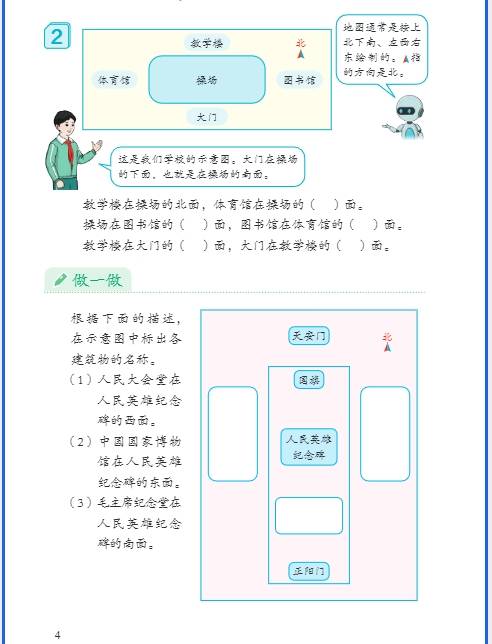 2

教学楼

北

体育馆

操场

图书馆

大门

地图通常是按上北下南、左西右东绘制的。指的方向是北。

这是我们学校的示意图。大门在操场的下面，也就是在操场的南面。

教学楼在操场的北面，体育馆在操场的（　）面。

操场在图书馆的（　）面，图书馆在体育馆的（　）面。

教学楼在大门的（　）面，大门在教学楼的（　）面。

做一做

根据下面的描述，在示意图中标出各建筑物的名称。

（1）人民大会堂在人民英雄纪念碑的西面。

（2）中国国家博物馆在人民英雄纪念碑的东面。

（3）毛主席纪念堂在人民英雄纪念碑的南面。

天安门

北

国旗

人民英雄纪念碑

正阳门

4